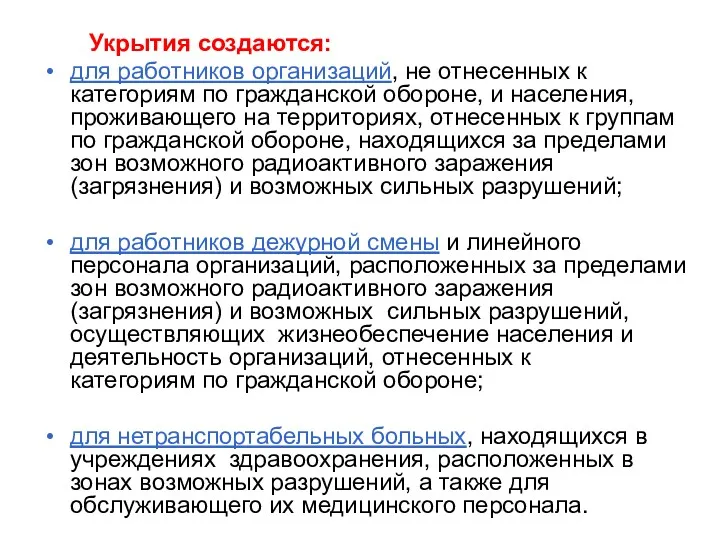 Укрытия создаются:

• для работников организаций, не отнесенных к категориям по гражданской обороне, и населения, проживающего на территориях, отнесенных к группам по гражданской обороне, находящихся за пределами зон возможного радиоактивного заражения (загрязнения) и возможных сильных разрушений;

• для работников дежурной смены и линейного персонала организаций, расположенных за пределами зон возможного радиоактивного заражения (загрязнения) и возможных сильных разрушений, осуществляющих жизнеобеспечение населения и деятельность организаций, отнесенных к категориям по гражданской обороне;

• для нетранспортабельных больных, находящихся в учреждениях здравоохранения, расположенных в зонах возможных разрушений, а также для обслуживающего их медицинского персонала.